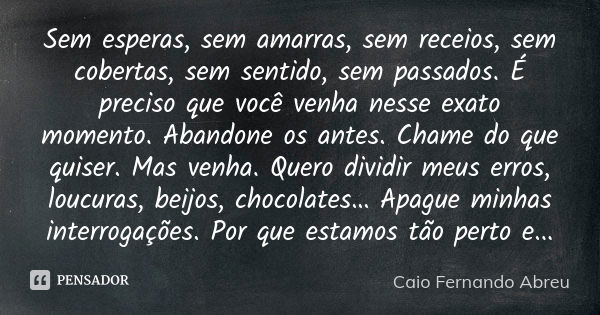 Sem esperas, sem amarras, sem receios, sem cobertas, sem sentido, sem passados. É preciso que você venha nesse exato momento. Abandone os antes. Chame do que quiser. Mas venha. Quero dividir meus erros, loucuras, beijos, chocolates... Apague minhas interrogações. Por que estamos tão perto e...

PENSADOR

Caio Fernando Abreu